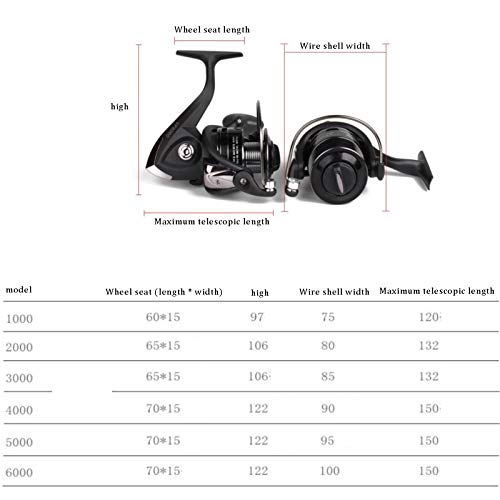 Wheel seat length

Wire shell width

high

Maximum telescopic length

| model | Wheel seat (length * width) | high | Wire shell width | Maximum telescopic length |
|---|---|---|---|---|
| 1000 | 60*15 | 97 | 75 | 120 |
| 2000 | 65*15 | 106 | 80 | 132 |
| 3000 | 65*15 | 106 | 85 | 132 |
| 4000 | 70*15 | 122 | 90 | 150 |
| 5000 | 70*15 | 122 | 95 | 150 |
| 6000 | 70*15 | 122 | 100 | 150 |